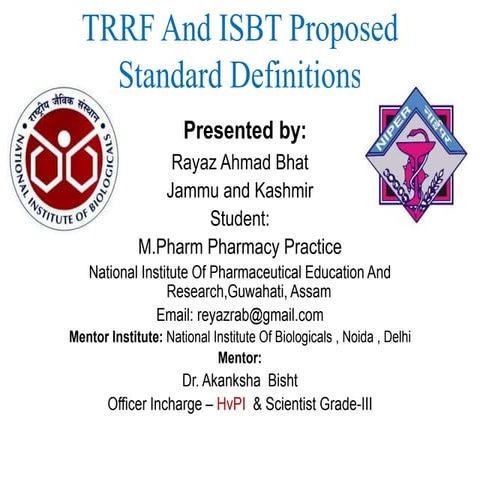 TRRF And ISBT Proposed Standard Definitions

राष्ट्रीय जैविक संस्थान
NATIONAL INSTITUTE OF BIOLOGICALS

NIPER नाईपर

Presented by:
Rayaz Ahmad Bhat
Jammu and Kashmir
Student:
M.Pharm Pharmacy Practice
National Institute Of Pharmaceutical Education And Research,Guwahati, Assam
Email: reyazrab@gmail.com
Mentor Institute: National Institute Of Biologicals , Noida , Delhi
Mentor:
Dr. Akanksha Bisht
Officer Incharge – HvPI & Scientist Grade-III